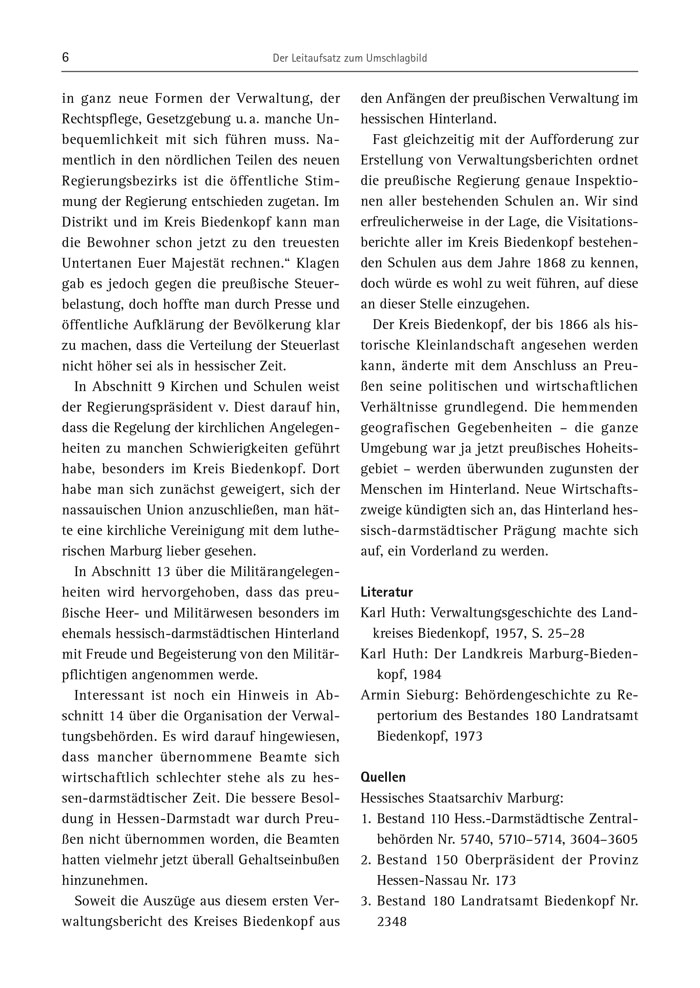 6

Der Leitaufsatz zum Umschlagbild

in ganz neue Formen der Verwaltung, der Rechtspflege, Gesetzgebung u. a. manche Unbequemlichkeit mit sich führen muss. Namentlich in den nördlichen Teilen des neuen Regierungsbezirks ist die öffentliche Stimmung der Regierung entschieden zugetan. Im Distrikt und im Kreis Biedenkopf kann man die Bewohner schon jetzt zu den treuesten Untertanen Euer Majestät rechnen.“ Klagen gab es jedoch gegen die preußische Steuerbelastung, doch hoffte man durch Presse und öffentliche Aufklärung der Bevölkerung klar zu machen, dass die Verteilung der Steuerlast nicht höher sei als in hessischer Zeit.

In Abschnitt 9 Kirchen und Schulen weist der Regierungspräsident v. Diest darauf hin, dass die Regelung der kirchlichen Angelegenheiten zu manchen Schwierigkeiten geführt habe, besonders im Kreis Biedenkopf. Dort habe man sich zunächst geweigert, sich der nassauischen Union anzuschließen, man hätte eine kirchliche Vereinigung mit dem lutherischen Marburg lieber gesehen.

In Abschnitt 13 über die Militärangelegenheiten wird hervorgehoben, dass das preußische Heer- und Militärwesen besonders im ehemals hessisch-darmstädtischen Hinterland mit Freude und Begeisterung von den Militärpflichtigen angenommen werde.

Interessant ist noch ein Hinweis in Abschnitt 14 über die Organisation der Verwaltungsbehörden. Es wird darauf hingewiesen, dass mancher übernommene Beamte sich wirtschaftlich schlechter stehe als zu hessen-darmstädtischer Zeit. Die bessere Besoldung in Hessen-Darmstadt war durch Preußen nicht übernommen worden, die Beamten hatten vielmehr jetzt überall Gehaltseinbußen hinzunehmen.

Soweit die Auszüge aus diesem ersten Verwaltungsbericht des Kreises Biedenkopf aus den Anfängen der preußischen Verwaltung im hessischen Hinterland.

Fast gleichzeitig mit der Aufforderung zur Erstellung von Verwaltungsberichten ordnet die preußische Regierung genaue Inspektionen aller bestehenden Schulen an. Wir sind erfreulicherweise in der Lage, die Visitationsberichte aller im Kreis Biedenkopf bestehenden Schulen aus dem Jahre 1868 zu kennen, doch würde es wohl zu weit führen, auf diese an dieser Stelle einzugehen.

Der Kreis Biedenkopf, der bis 1866 als historische Kleinlandschaft angesehen werden kann, änderte mit dem Anschluss an Preußen seine politischen und wirtschaftlichen Verhältnisse grundlegend. Die hemmenden geografischen Gegebenheiten – die ganze Umgebung war ja jetzt preußisches Hoheitsgebiet – werden überwunden zugunsten der Menschen im Hinterland. Neue Wirtschaftszweige kündigten sich an, das Hinterland hessisch-darmstädtischer Prägung machte sich auf, ein Vorderland zu werden.

Literatur
Karl Huth: Verwaltungsgeschichte des Landkreises Biedenkopf, 1957, S. 25–28
Karl Huth: Der Landkreis Marburg-Biedenkopf, 1984
Armin Sieburg: Behördengeschichte zu Repertorium des Bestandes 180 Landratsamt Biedenkopf, 1973

Quellen
Hessisches Staatsarchiv Marburg:
1. Bestand 110 Hess.-Darmstädtische Zentralbehörden Nr. 5740, 5710–5714, 3604–3605
2. Bestand 150 Oberpräsident der Provinz Hessen-Nassau Nr. 173
3. Bestand 180 Landratsamt Biedenkopf Nr. 2348